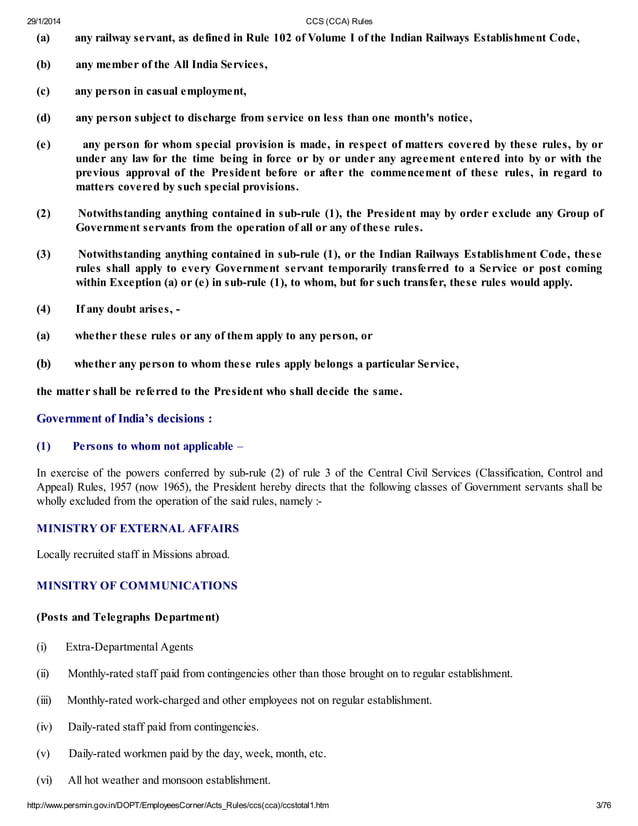 29/1/2014 CCS (CCA) Rules

(a) any railway servant, as defined in Rule 102 of Volume I of the Indian Railways Establishment Code,

(b) any member of the All India Services,

(c) any person in casual employment,

(d) any person subject to discharge from service on less than one month's notice,

(e) any person for whom special provision is made, in respect of matters covered by these rules, by or under any law for the time being in force or by or under any agreement entered into by or with the previous approval of the President before or after the commencement of these rules, in regard to matters covered by such special provisions.

(2) Notwithstanding anything contained in sub-rule (1), the President may by order exclude any Group of Government servants from the operation of all or any of these rules.

(3) Notwithstanding anything contained in sub-rule (1), or the Indian Railways Establishment Code, these rules shall apply to every Government servant temporarily transferred to a Service or post coming within Exception (a) or (e) in sub-rule (1), to whom, but for such transfer, these rules would apply.

(4) If any doubt arises, -

(a) whether these rules or any of them apply to any person, or

(b) whether any person to whom these rules apply belongs a particular Service,

the matter shall be referred to the President who shall decide the same.

Government of India's decisions :

(1) Persons to whom not applicable –

In exercise of the powers conferred by sub-rule (2) of rule 3 of the Central Civil Services (Classification, Control and Appeal) Rules, 1957 (now 1965), the President hereby directs that the following classes of Government servants shall be wholly excluded from the operation of the said rules, namely :-

MINISTRY OF EXTERNAL AFFAIRS

Locally recruited staff in Missions abroad.

MINSITRY OF COMMUNICATIONS

(Posts and Telegraphs Department)

(i) Extra-Departmental Agents

(ii) Monthly-rated staff paid from contingencies other than those brought on to regular establishment.

(iii) Monthly-rated work-charged and other employees not on regular establishment.

(iv) Daily-rated staff paid from contingencies.

(v) Daily-rated workmen paid by the day, week, month, etc.

(vi) All hot weather and monsoon establishment.

http://www.persmin.gov.in/DOPT/EmployeesCorner/Acts_Rules/ccs(cca)/ccstotal1.htm 3/76